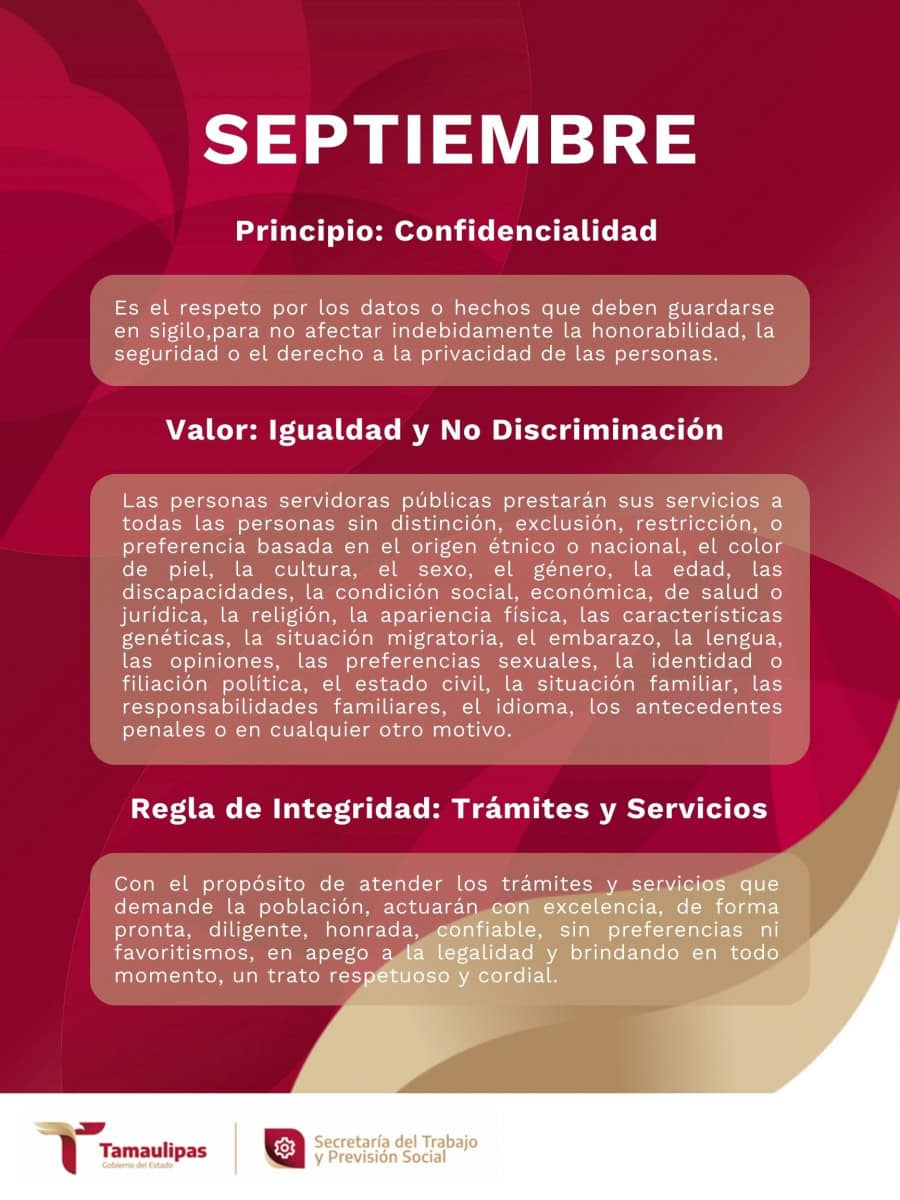 SEPTIEMBRE

Principio: Confidencialidad

Es el respeto por los datos o hechos que deben guardarse en sigilo,para no afectar indebidamente la honorabilidad, la seguridad o el derecho a la privacidad de las personas.

Valor: Igualdad y No Discriminación

Las personas servidoras públicas prestarán sus servicios a todas las personas sin distinción, exclusión, restricción, o preferencia basada en el origen étnico o nacional, el color de piel, la cultura, el sexo, el género, la edad, las discapacidades, la condición social, económica, de salud o jurídica, la religión, la apariencia física, las características genéticas, la situación migratoria, el embarazo, la lengua, las opiniones, las preferencias sexuales, la identidad o filiación política, el estado civil, la situación familiar, las responsabilidades familiares, el idioma, los antecedentes penales o en cualquier otro motivo.

Regla de Integridad: Trámites y Servicios

Con el propósito de atender los trámites y servicios que demande la población, actuarán con excelencia, de forma pronta, diligente, honrada, confiable, sin preferencias ni favoritismos, en apego a la legalidad y brindando en todo momento, un trato respetuoso y cordial.

Tamaulipas
Gobierno del Estado

Secretaría del Trabajo y Previsión Social